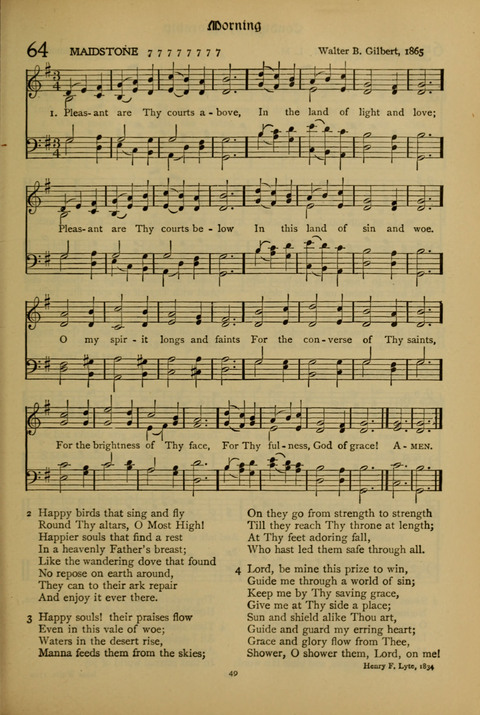 Morning

64 MAIDSTONE 7 7 7 7 7 7 7 7 Walter B. Gilbert, 1865

1. Pleas-ant are Thy courts a-bove, In the land of light and love;

Pleas-ant are Thy courts be-low In this land of sin and woe.

O my spir-it longs and faints For the con-verse of Thy saints,

For the brightness of Thy face, For Thy ful-ness, God of grace! A-MEN.

2 Happy birds that sing and fly
Round Thy altars, O Most High!
Happier souls that find a rest
In a heavenly Father's breast;
Like the wandering dove that found
No repose on earth around,
They can to their ark repair
And enjoy it ever there.

3 Happy souls! their praises flow
Even in this vale of woe;
Waters in the desert rise,
Manna feeds them from the skies;
On they go from strength to strength
Till they reach Thy throne at length;
At Thy feet adoring fall,
Who hast led them safe through all.

4 Lord, be mine this prize to win,
Guide me through a world of sin;
Keep me by Thy saving grace,
Give me at Thy side a place;
Sun and shield alike Thou art,
Guide and guard my erring heart;
Grace and glory flow from Thee,
Shower, O shower them, Lord, on me!

Henry F. Lyte, 1834

49